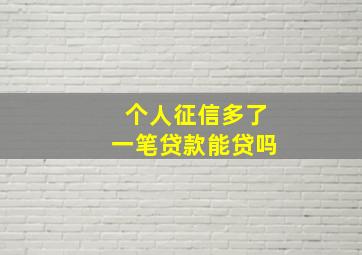 个人征信多了
一笔贷款能贷吗